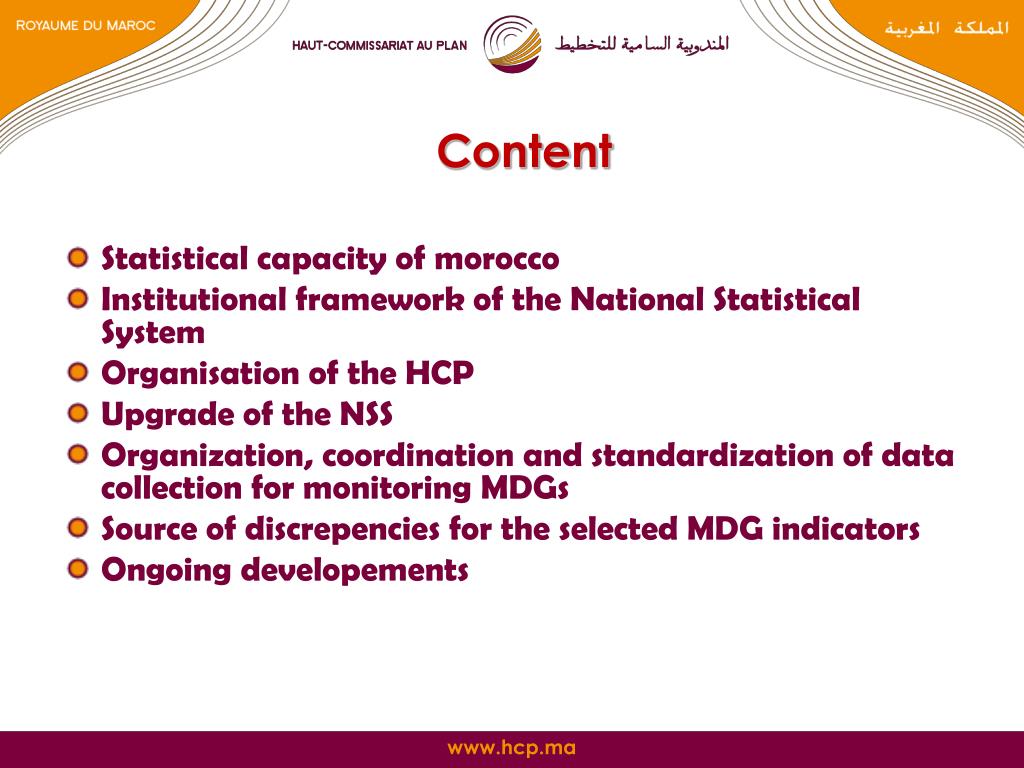 ROYAUME DU MAROC

HAUT-COMMISSARIAT AU PLAN

المندوبية السامية للتخطيط

المملكة المغربية

Content

Statistical capacity of morocco
Institutional framework of the National Statistical System
Organisation of the HCP
Upgrade of the NSS
Organization, coordination and standardization of data collection for monitoring MDGs
Source of discrepencies for the selected MDG indicators
Ongoing developements

www.hcp.ma